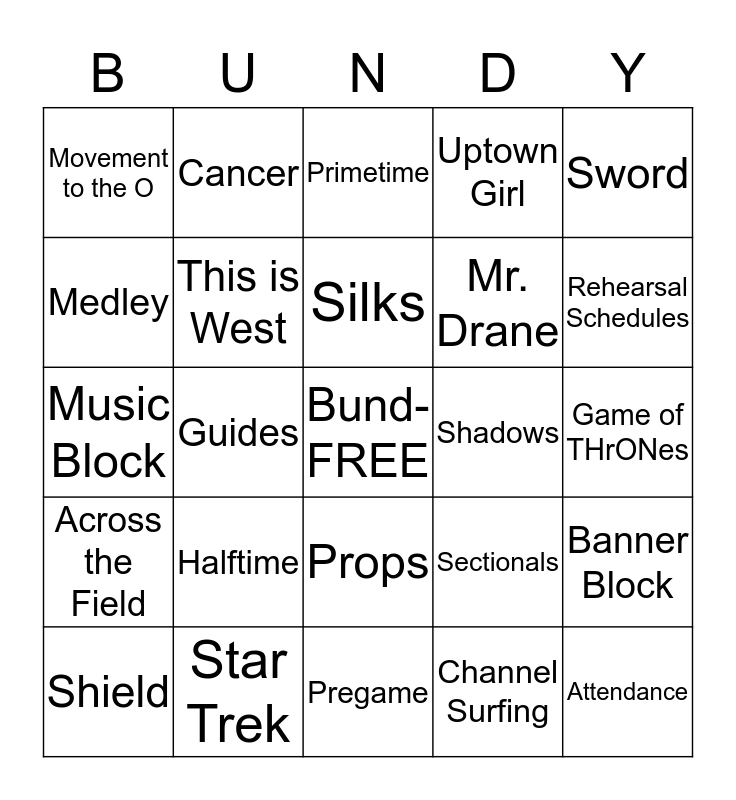 | B | U | N | D | Y |
|---|---|---|---|---|
| Movement to the O | Cancer | Primetime | Uptown Girl | Sword |
| Medley | This is West | Silks | Mr. Drane | Rehearsal Schedules |
| Music Block | Guides | Bund-FREE | Shadows | Game of THrONes |
| Across the Field | Halftime | Props | Sectionals | Banner Block |
| Shield | Star Trek | Pregame | Channel Surfing | Attendance |